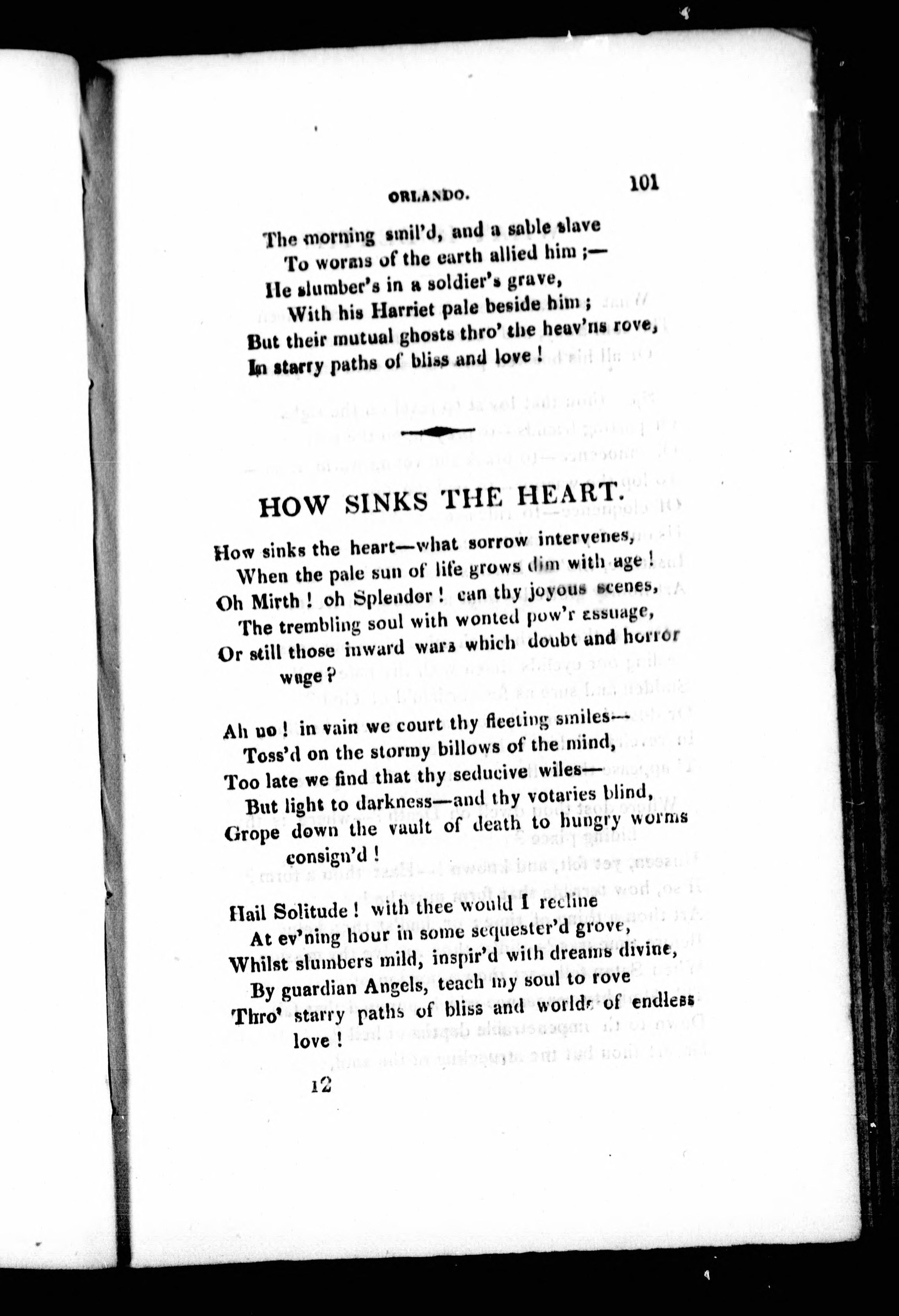 ORLANDO. 101

The morning smil'd, and a sable slave
To worms of the earth allied him ;—
He slumber's in a soldier's grave,
With his Harriet pale beside him ;
But their mutual ghosts thro' the heav'ns rove,
In starry paths of bliss and love !

HOW SINKS THE HEART.

How sinks the heart—what sorrow intervenes,
When the pale sun of life grows dim with age !
Oh Mirth ! oh Splendor ! can thy joyous scenes,
The trembling soul with wonted pow'r assuage,
Or still those inward wars which doubt and horror wage ?

Ah no ! in vain we court thy fleeting smiles—
Toss'd on the stormy billows of the mind,
Too late we find that thy seducive wiles—
But light to darkness—and thy votaries blind,
Grope down the vault of death to hungry worms consign'd !

Hail Solitude ! with thee would I recline
At ev'ning hour in some sequester'd grove,
Whilst slumbers mild, inspir'd with dreams divine,
By guardian Angels, teach my soul to rove
Thro' starry paths of bliss and worlds of endless love !

12